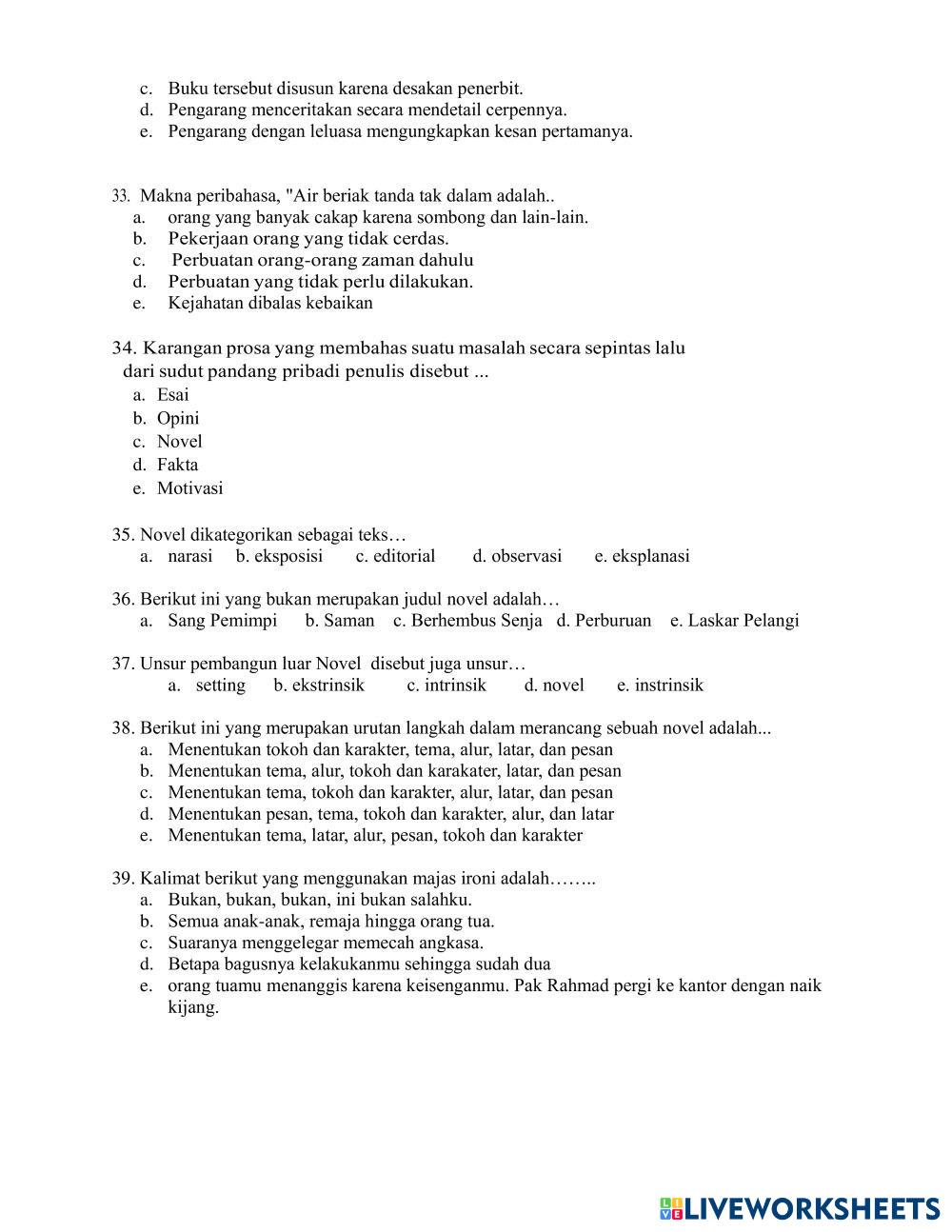 c. Buku tersebut disusun karena desakan penerbit.
d. Pengarang menceritakan secara mendetail cerpennya.
e. Pengarang dengan leluasa mengungkapkan kesan pertamanya.

33. Makna peribahasa, "Air beriak tanda tak dalam adalah..
a. orang yang banyak cakap karena sombong dan lain-lain.
b. Pekerjaan orang yang tidak cerdas.
c. Perbuatan orang-orang zaman dahulu
d. Perbuatan yang tidak perlu dilakukan.
e. Kejahatan dibalas kebaikan

34. Karangan prosa yang membahas suatu masalah secara sepintas lalu dari sudut pandang pribadi penulis disebut ...
a. Esai
b. Opini
c. Novel
d. Fakta
e. Motivasi

35. Novel dikategorikan sebagai teks…
a. narasi b. eksposisi c. editorial d. observasi e. eksplanasi

36. Berikut ini yang bukan merupakan judul novel adalah…
a. Sang Pemimpi b. Saman c. Berhembus Senja d. Perburuan e. Laskar Pelangi

37. Unsur pembangun luar Novel disebut juga unsur…
a. setting b. ekstrinsik c. intrinsik d. novel e. instrinsik

38. Berikut ini yang merupakan urutan langkah dalam merancang sebuah novel adalah...
a. Menentukan tokoh dan karakter, tema, alur, latar, dan pesan
b. Menentukan tema, alur, tokoh dan karakater, latar, dan pesan
c. Menentukan tema, tokoh dan karakter, alur, latar, dan pesan
d. Menentukan pesan, tema, tokoh dan karakter, alur, dan latar
e. Menentukan tema, latar, alur, pesan, tokoh dan karakter

39. Kalimat berikut yang menggunakan majas ironi adalah……..
a. Bukan, bukan, bukan, ini bukan salahku.
b. Semua anak-anak, remaja hingga orang tua.
c. Suaranya menggelegar memecah angkasa.
d. Betapa bagusnya kelakukanmu sehingga sudah dua
e. orang tuamu menanggis karena keisenganmu. Pak Rahmad pergi ke kantor dengan naik kijang.

LIVEWORKSHEETS